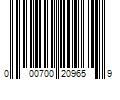 0 00700 20965 9